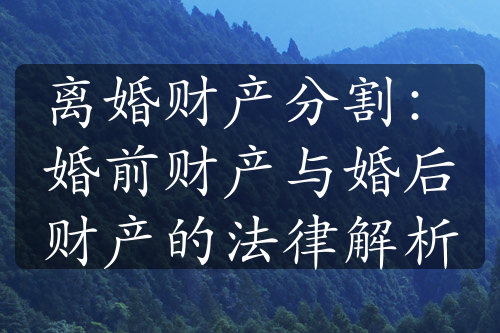 离婚财产分割：婚前财产与婚后财产的法律解析